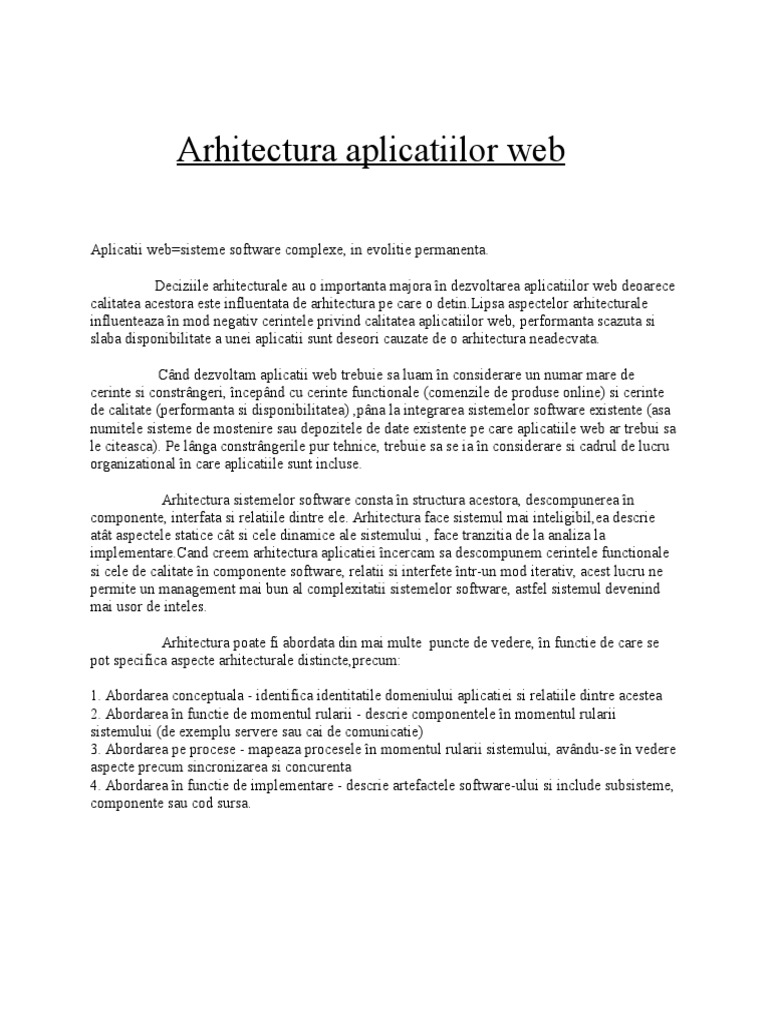 Arhitectura aplicatiilor web

Aplicatii web=sisteme software complexe, in evolitie permanenta.

Deciziile arhitecturale au o importanta majora în dezvoltarea aplicatiilor web deoarece calitatea acestora este influentata de arhitectura pe care o detin.Lipsa aspectelor arhitecturale influenteaza în mod negativ cerintele privind calitatea aplicatiilor web, performanta scazuta si slaba disponibilitate a unei aplicatii sunt deseori cauzate de o arhitectura neadecvata.

Când dezvoltam aplicatii web trebuie sa luam în considerare un numar mare de cerinte si constrângeri, începând cu cerinte functionale (comenzile de produse online) si cerinte de calitate (performanta si disponibilitatea) ,pâna la integrarea sistemelor software existente (asa numitele sisteme de mostenire sau depozitele de date existente pe care aplicatiile web ar trebui sa le citeasca). Pe lânga constrângerile pur tehnice, trebuie sa se ia în considerare si cadrul de lucru organizational în care aplicatiile sunt incluse.

Arhitectura sistemelor software consta în structura acestora, descompunerea în componente, interfata si relatiile dintre ele. Arhitectura face sistemul mai inteligibil,ea descrie atât aspectele statice cât si cele dinamice ale sistemului , face tranzitia de la analiza la implementare.Cand creem arhitectura aplicatiei încercam sa descompunem cerintele functionale si cele de calitate în componente software, relatii si interfete într-un mod iterativ, acest lucru ne permite un management mai bun al complexitatii sistemelor software, astfel sistemul devenind mai usor de inteles.

Arhitectura poate fi abordata din mai multe puncte de vedere, în functie de care se pot specifica aspecte arhitecturale distincte,precum:

1. Abordarea conceptuala - identifica identitatile domeniului aplicatiei si relatiile dintre acestea
2. Abordarea în functie de momentul rularii - descrie componentele în momentul rularii sistemului (de exemplu servere sau cai de comunicatie)
3. Abordarea pe procese - mapeaza procesele în momentul rularii sistemului, avându-se în vedere aspecte precum sincronizarea si concurenta
4. Abordarea în functie de implementare - descrie artefactele software-ului si include subsisteme, componente sau cod sursa.